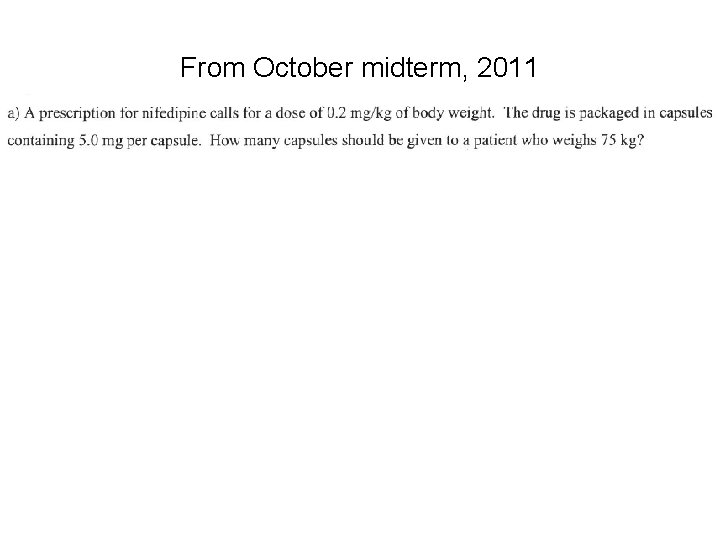 From October midterm, 2011

a) A prescription for nifedipine calls for a dose of 0.2 mg/kg of body weight. The drug is packaged in capsules containing 5.0 mg per capsule. How many capsules should be given to a patient who weighs 75 kg?